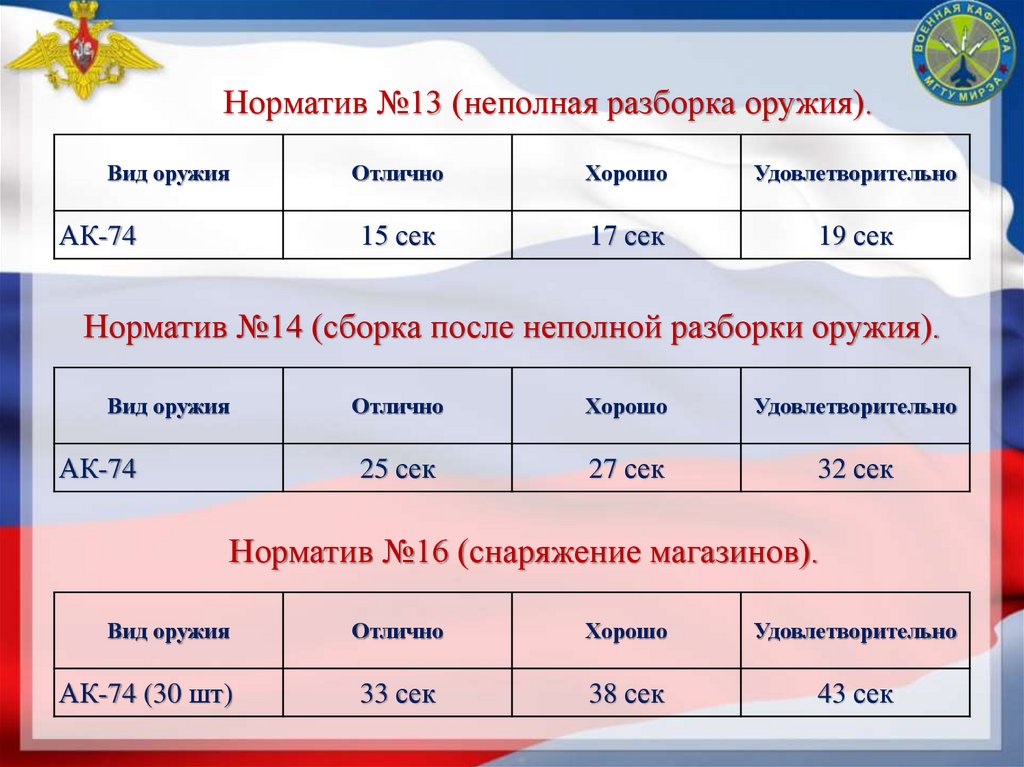 ВОЕННАЯ КАФЕДРА МГТУ МИРЭА

Норматив №13 (неполная разборка оружия).

| Вид оружия | Отлично | Хорошо | Удовлетворительно |
|---|---|---|---|
| АК-74 | 15 сек | 17 сек | 19 сек |

Норматив №14 (сборка после неполной разборки оружия).

| Вид оружия | Отлично | Хорошо | Удовлетворительно |
|---|---|---|---|
| АК-74 | 25 сек | 27 сек | 32 сек |

Норматив №16 (снаряжение магазинов).

| Вид оружия | Отлично | Хорошо | Удовлетворительно |
|---|---|---|---|
| АК-74 (30 шт) | 33 сек | 38 сек | 43 сек |